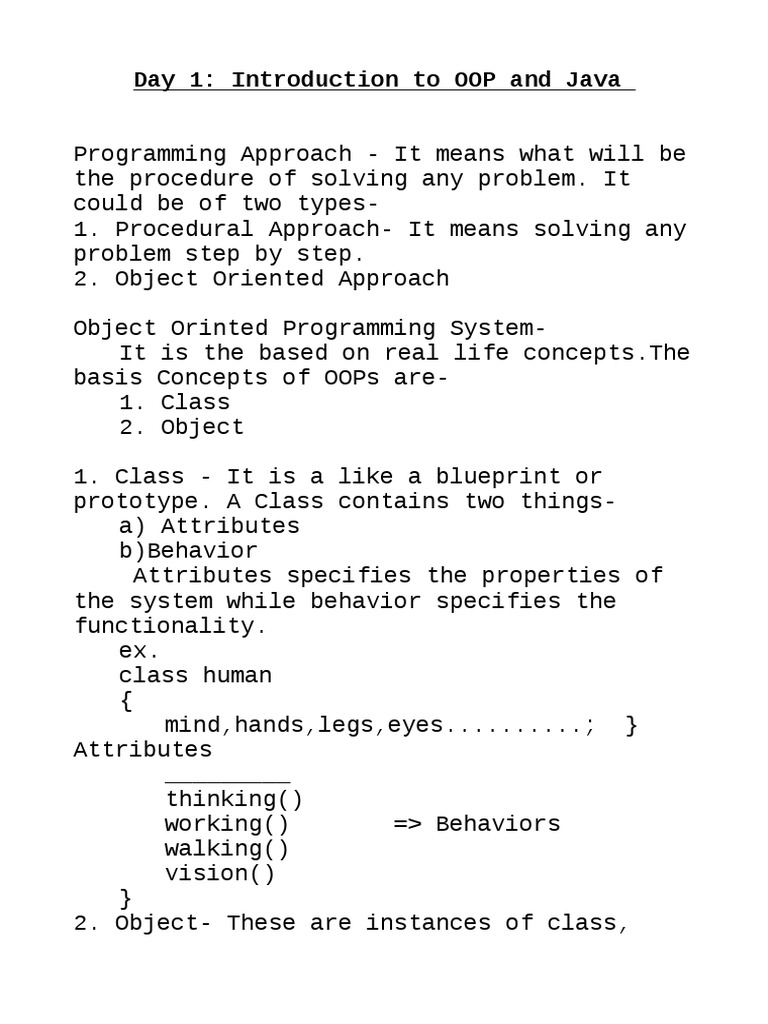 Day 1: Introduction to OOP and Java

Programming Approach - It means what will be the procedure of solving any problem. It could be of two types-
1. Procedural Approach- It means solving any problem step by step.
2. Object Oriented Approach

Object Orinted Programming System-
It is the based on real life concepts.The basis Concepts of OOPs are-
1. Class
2. Object

1. Class - It is a like a blueprint or prototype. A Class contains two things-
a) Attributes
b)Behavior
Attributes specifies the properties of the system while behavior specifies the functionality.
ex.
class human
{
mind,hands,legs,eyes..........; } Attributes
_________
thinking()
working() => Behaviors
walking()
vision()
}
2. Object- These are instances of class,